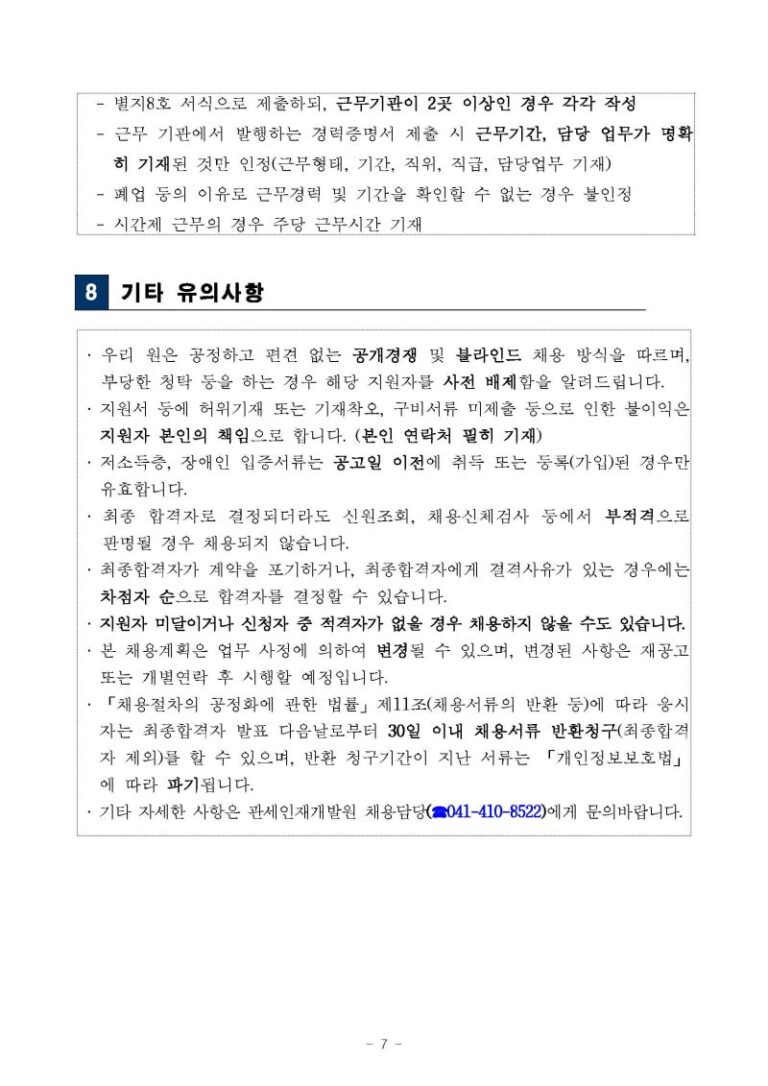 - 별지8호 서식으로 제출하되, 근무기관이 2곳 이상인 경우 각각 작성
- 근무 기관에서 발행하는 경력증명서 제출 시 근무기간, 담당 업무가 명확히 기재된 것만 인정(근무형태, 기간, 직위, 직급, 담당업무 기재)
- 폐업 등의 이유로 근무경력 및 기간을 확인할 수 없는 경우 불인정
- 시간제 근무의 경우 주당 근무시간 기재

8 기타 유의사항

· 우리 원은 공정하고 편견 없는 공개경쟁 및 블라인드 채용 방식을 따르며, 부당한 청탁 등을 하는 경우 해당 지원자를 사전 배제함을 알려드립니다.
· 지원서 등에 허위기재 또는 기재착오, 구비서류 미제출 등으로 인한 불이익은 지원자 본인의 책임으로 합니다. (본인 연락처 필히 기재)
· 저소득층, 장애인 입증서류는 공고일 이전에 취득 또는 등록(가입)된 경우만 유효합니다.
· 최종 합격자로 결정되더라도 신원조회, 채용신체검사 등에서 부적격으로 판명될 경우 채용되지 않습니다.
· 최종합격자가 계약을 포기하거나, 최종합격자에게 결격사유가 있는 경우에는 차점자 순으로 합격자를 결정할 수 있습니다.
· 지원자 미달이거나 신청자 중 적격자가 없을 경우 채용하지 않을 수도 있습니다.
· 본 채용계획은 업무 사정에 의하여 변경될 수 있으며, 변경된 사항은 재공고 또는 개별연락 후 시행할 예정입니다.
· 「채용절차의 공정화에 관한 법률」 제11조(채용서류의 반환 등)에 따라 응시자는 최종합격자 발표 다음날로부터 30일 이내 채용서류 반환청구(최종합격자 제외)를 할 수 있으며, 반환 청구기간이 지난 서류는 「개인정보보호법」에 따라 파기됩니다.
· 기타 자세한 사항은 관세인재개발원 채용담당(☎041-410-8522)에게 문의바랍니다.

- 7 -